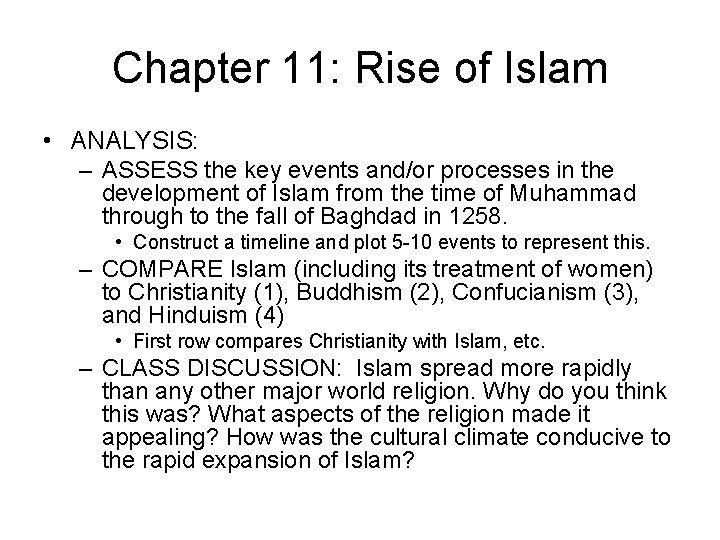 Chapter 11: Rise of Islam

• ANALYSIS:
– ASSESS the key events and/or processes in the development of Islam from the time of Muhammad through to the fall of Baghdad in 1258.
• Construct a timeline and plot 5-10 events to represent this.
– COMPARE Islam (including its treatment of women) to Christianity (1), Buddhism (2), Confucianism (3), and Hinduism (4)
• First row compares Christianity with Islam, etc.
– CLASS DISCUSSION: Islam spread more rapidly than any other major world religion. Why do you think this was? What aspects of the religion made it appealing? How was the cultural climate conducive to the rapid expansion of Islam?